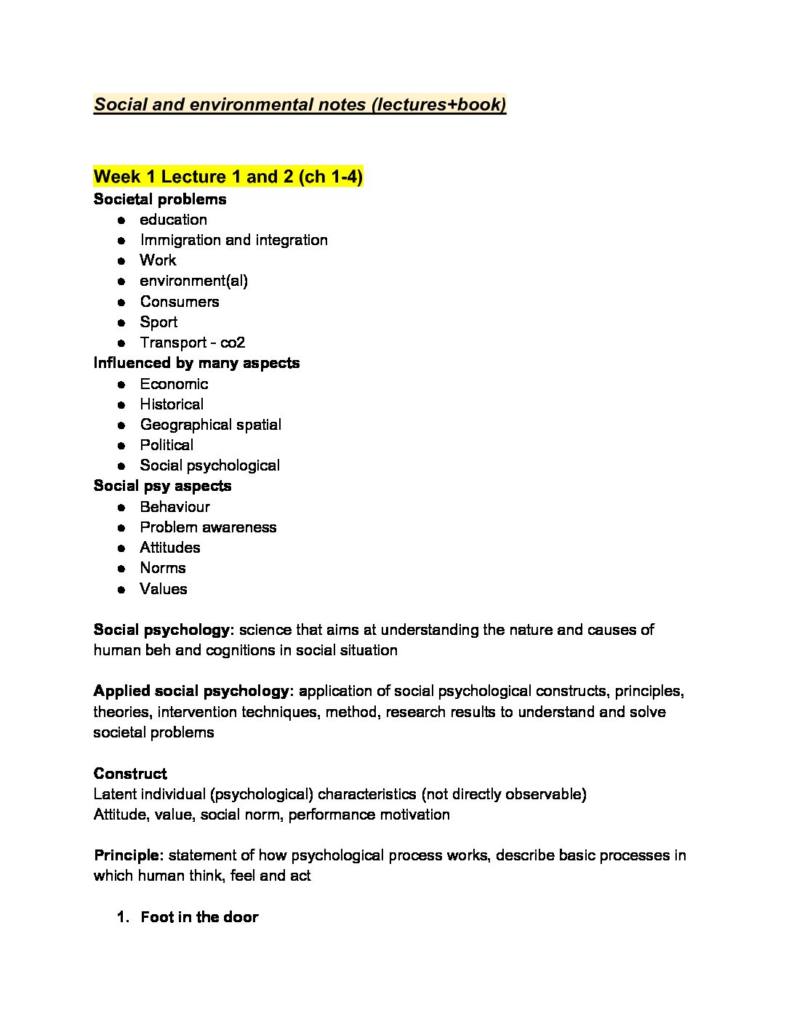 Social and environmental notes (lectures+book)

Week 1 Lecture 1 and 2 (ch 1-4)

Societal problems
• education
• Immigration and integration
• Work
• environment(al)
• Consumers
• Sport
• Transport - co2

Influenced by many aspects
• Economic
• Historical
• Geographical spatial
• Political
• Social psychological

Social psy aspects
• Behaviour
• Problem awareness
• Attitudes
• Norms
• Values

Social psychology: science that aims at understanding the nature and causes of human beh and cognitions in social situation

Applied social psychology: application of social psychological constructs, principles, theories, intervention techniques, method, research results to understand and solve societal problems

Construct
Latent individual (psychological) characteristics (not directly observable)
Attitude, value, social norm, performance motivation

Principle: statement of how psychological process works, describe basic processes in which human think, feel and act

1. Foot in the door